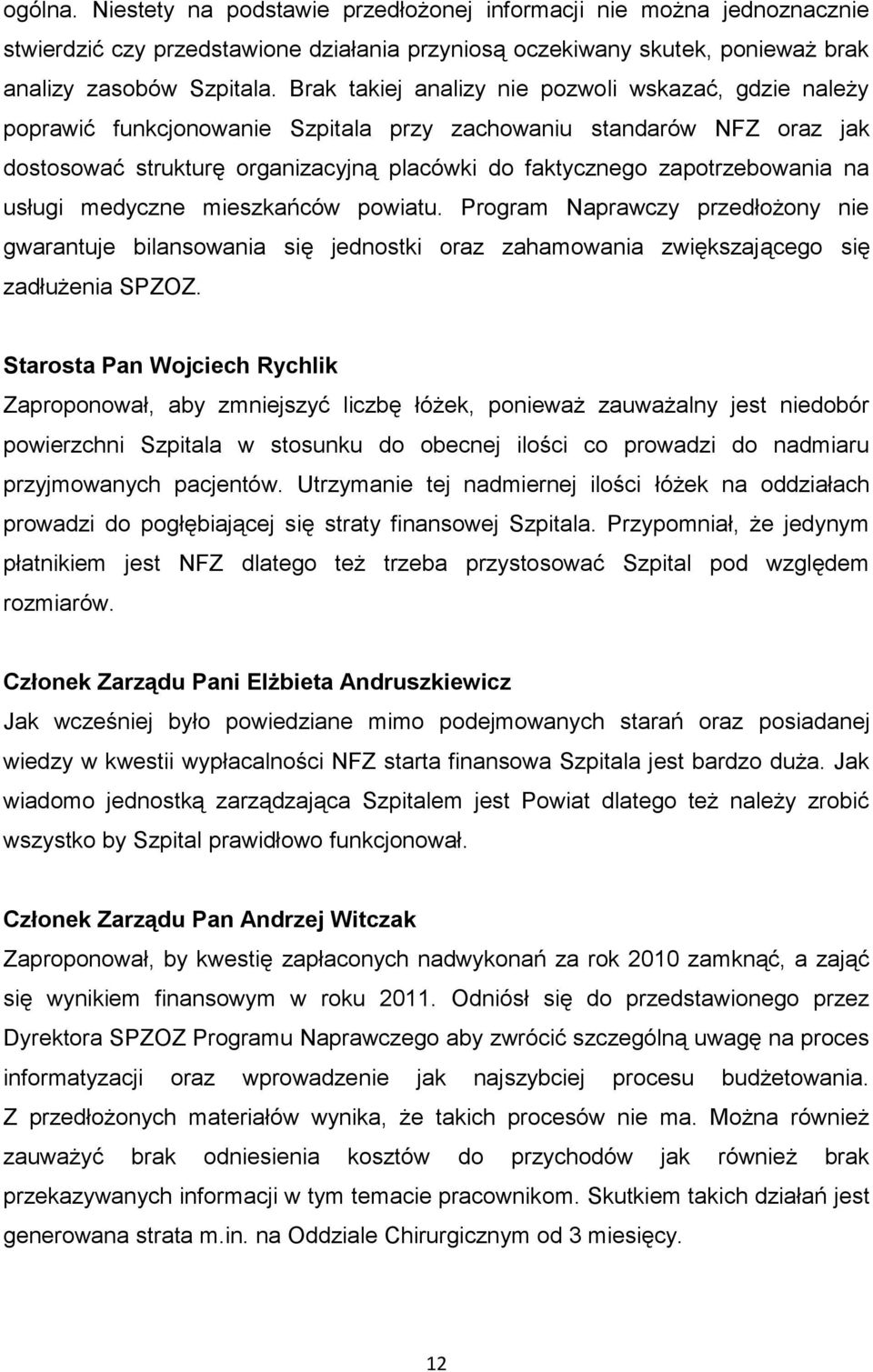 ogólna. Niestety na podstawie przedłożonej informacji nie można jednoznacznie stwierdzić czy przedstawione działania przyniosą oczekiwany skutek, ponieważ brak analizy zasobów Szpitala. Brak takiej analizy nie pozwoli wskazać, gdzie należy poprawić funkcjonowanie Szpitala przy zachowaniu standarów NFZ oraz jak dostosować strukturę organizacyjną placówki do faktycznego zapotrzebowania na usługi medyczne mieszkańców powiatu. Program Naprawczy przedłożony nie gwarantuje bilansowania się jednostki oraz zahamowania zwiększającego się zadłużenia SPZOZ.

Starosta Pan Wojciech Rychlik

Zaproponował, aby zmniejszyć liczbę łóżek, ponieważ zauważalny jest niedobór powierzchni Szpitala w stosunku do obecnej ilości co prowadzi do nadmiaru przyjmowanych pacjentów. Utrzymanie tej nadmiernej ilości łóżek na oddziałach prowadzi do pogłębiającej się straty finansowej Szpitala. Przypomniał, że jedynym płatnikiem jest NFZ dlatego też trzeba przystosować Szpital pod względem rozmiarów.

Członek Zarządu Pani Elżbieta Andruszkiewicz

Jak wcześniej było powiedziane mimo podejmowanych starań oraz posiadanej wiedzy w kwestii wypłacalności NFZ starta finansowa Szpitala jest bardzo duża. Jak wiadomo jednostką zarządzająca Szpitalem jest Powiat dlatego też należy zrobić wszystko by Szpital prawidłowo funkcjonował.

Członek Zarządu Pan Andrzej Witczak

Zaproponował, by kwestię zapłaconych nadwykonań za rok 2010 zamknąć, a zająć się wynikiem finansowym w roku 2011. Odniósł się do przedstawionego przez Dyrektora SPZOZ Programu Naprawczego aby zwrócić szczególną uwagę na proces informatyzacji oraz wprowadzenie jak najszybciej procesu budżetowania. Z przedłożonych materiałów wynika, że takich procesów nie ma. Można również zauważyć brak odniesienia kosztów do przychodów jak również brak przekazywanych informacji w tym temacie pracownikom. Skutkiem takich działań jest generowana strata m.in. na Oddziale Chirurgicznym od 3 miesięcy.

12